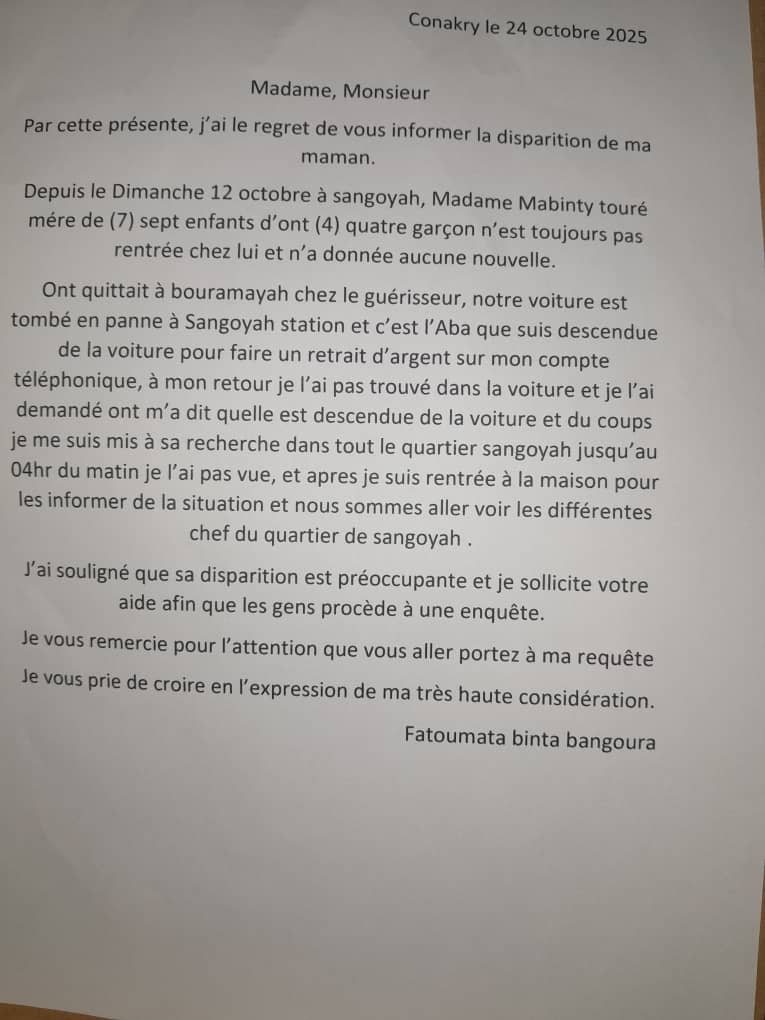 Conakry le 24 octobre 2025

Madame, Monsieur

Par cette présente, j'ai le regret de vous informer la disparition de ma maman.

Depuis le Dimanche 12 octobre à sangoyah, Madame Mabinty touré mére de (7) sept enfants d'ont (4) quatre garçon n'est toujours pas rentrée chez lui et n'a donnée aucune nouvelle.

Ont quittait à bouramayah chez le guérisseur, notre voiture est tombé en panne à Sangoyah station et c'est l'Aba que suis descendue de la voiture pour faire un retrait d'argent sur mon compte téléphonique, à mon retour je l'ai pas trouvé dans la voiture et je l'ai demandé ont m'a dit quelle est descendue de la voiture et du coups je me suis mis à sa recherche dans tout le quartier sangoyah jusqu'au 04hr du matin je l'ai pas vue, et apres je suis rentrée à la maison pour les informer de la situation et nous sommes aller voir les différentes chef du quartier de sangoyah .

J'ai souligné que sa disparition est préoccupante et je sollicite votre aide afin que les gens procède à une enquête.

Je vous remercie pour l'attention que vous aller portez à ma requête

Je vous prie de croire en l'expression de ma très haute considération.

Fatoumata binta bangoura